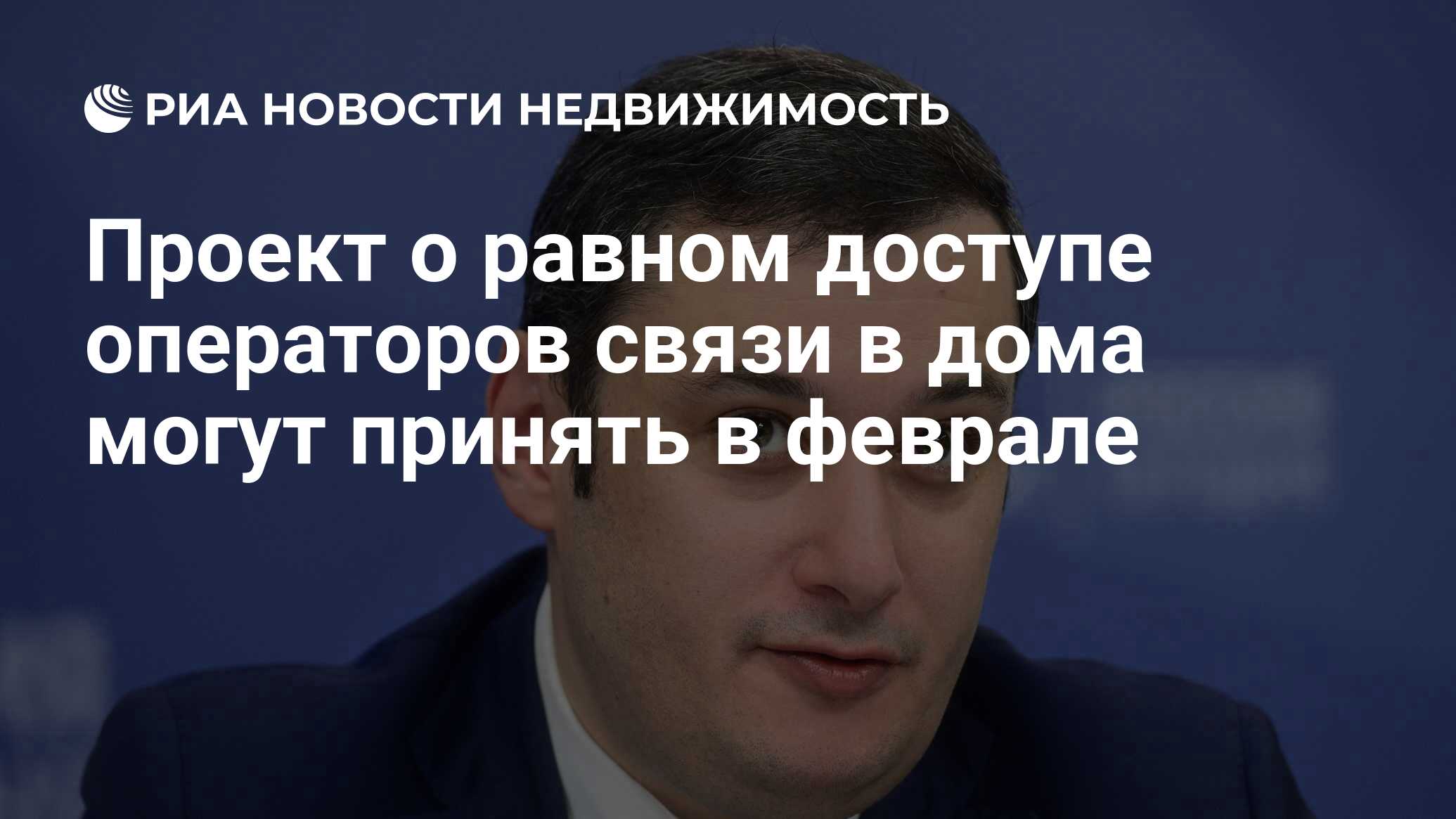 РИА НОВОСТИ НЕДВИЖИМОСТЬ

Проект о равном доступе операторов связи в дома могут принять в феврале